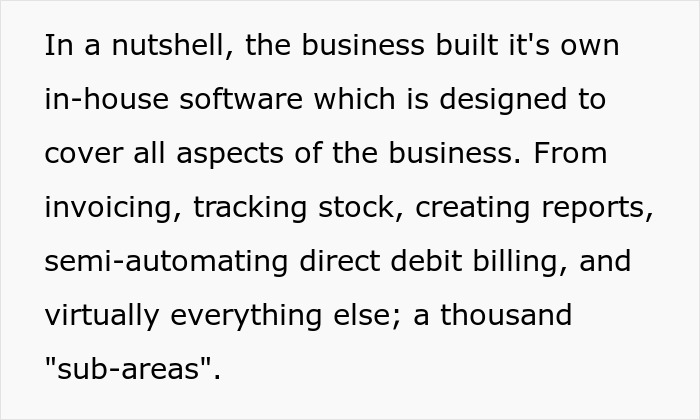 In a nutshell, the business built it's own in-house software which is designed to cover all aspects of the business. From invoicing, tracking stock, creating reports, semi-automating direct debit billing, and virtually everything else; a thousand "sub-areas".